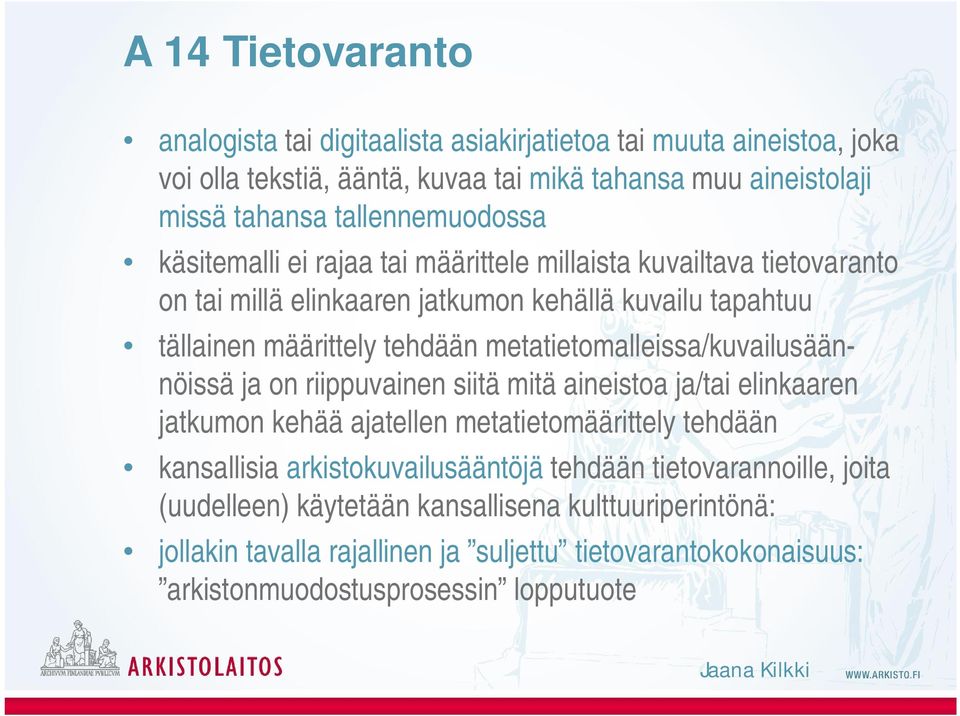 A 14 Tietovaranto

• analogista tai digitaalista asiakirjatietoa tai muuta aineistoa, joka voi olla tekstiä, ääntä, kuvaa tai mikä tahansa muu aineistolaji missä tahansa tallennemuodossa

• käsitemalli ei rajaa tai määrittele millaista kuvailtava tietovaranto on tai millä elinkaaren jatkumon kehällä kuvailu tapahtuu

• tällainen määrittely tehdään metatietomalleissa/kuvailusäännöissä ja on riippuvainen siitä mitä aineistoa ja/tai elinkaaren jatkumon kehää ajatellen metatietomäärittely tehdään

• kansallisia arkistokuvailusääntöjä tehdään tietovarannoille, joita (uudelleen) käytetään kansallisena kulttuuriperintönä:

• jollakin tavalla rajallinen ja ”suljettu” tietovarantokokonaisuus: ”arkistonmuodostusprosessin” lopputuote

ARCHIVUM FINLANDIAE PUBLICUM
ARKISTOLAITOS

Jaana Kilkki

WWW.ARKISTO.FI